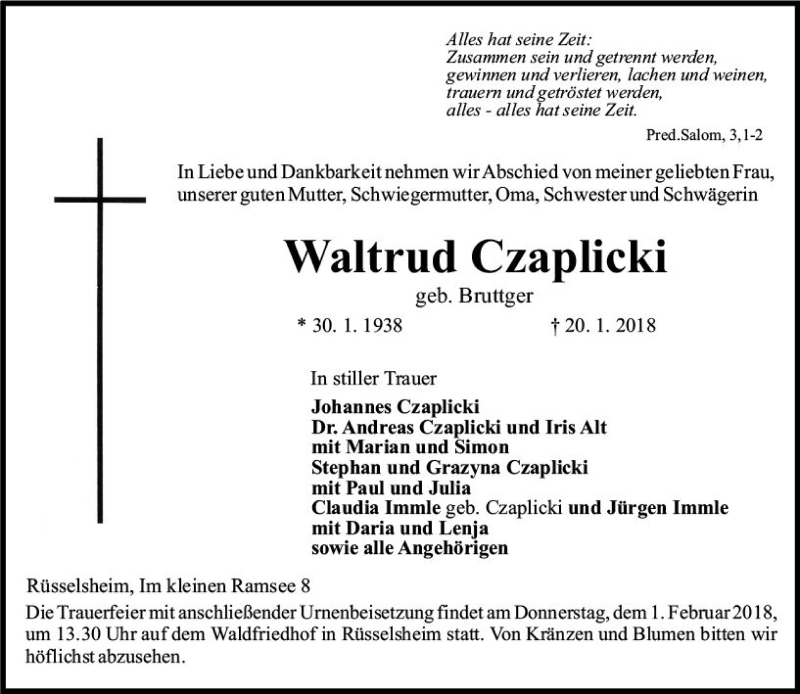 Alles hat seine Zeit:
Zusammen sein und getrennt werden,
gewinnen und verlieren, lachen und weinen,
trauern und getröstet werden,
alles - alles hat seine Zeit.

Pred.Salom, 3,1-2

In Liebe und Dankbarkeit nehmen wir Abschied von meiner geliebten Frau, unserer guten Mutter, Schwiegermutter, Oma, Schwester und Schwägerin

Waltrud Czaplicki

geb. Bruttger

* 30. 1. 1938 † 20. 1. 2018

In stiller Trauer

Johannes Czaplicki
Dr. Andreas Czaplicki und Iris Alt
mit Marian und Simon
Stephan und Grazyna Czaplicki
mit Paul und Julia
Claudia Immle geb. Czaplicki und Jürgen Immle
mit Daria und Lenja
sowie alle Angehörigen

Rüsselsheim, Im kleinen Ramsee 8

Die Trauerfeier mit anschließender Urnenbeisetzung findet am Donnerstag, dem 1. Februar 2018, um 13.30 Uhr auf dem Waldfriedhof in Rüsselsheim statt. Von Kränzen und Blumen bitten wir höflichst abzusehen.